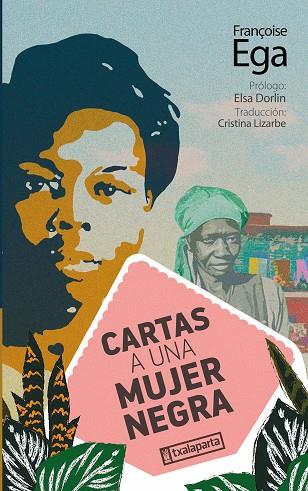 Françoise
Ega

Prólogo:
Elsa Dorlin
Traducción:
Cristina Lizarbe

CARTAS
A UNA
MUJER
NEGRA

txalaparta